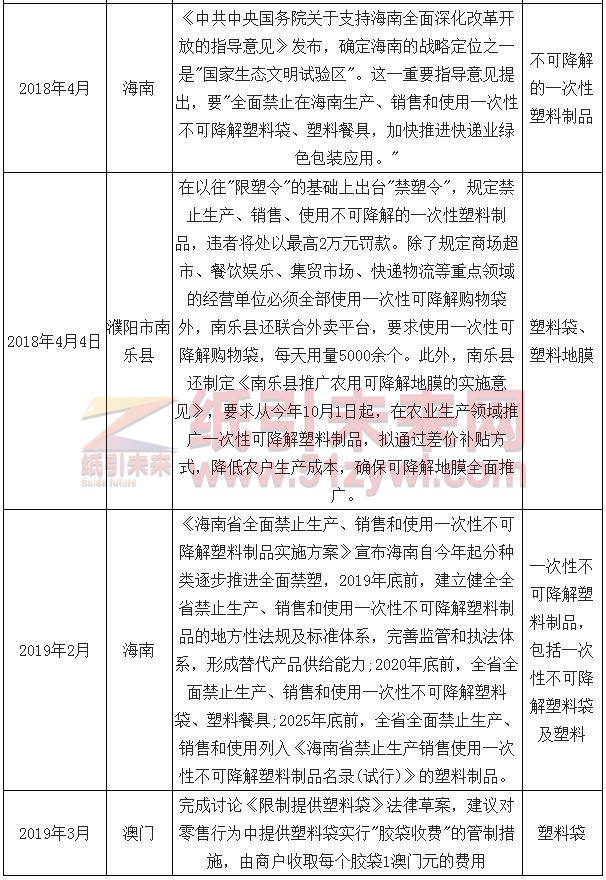 | | | | |
|---|---|---|---|
| 2018年4月 | 海南 | 《中共中央国务院关于支持海南全面深化改革开放的指导意见》发布，确定海南的战略定位之一是"国家生态文明试验区"。这一重要指导意见提出，要"全面禁止在海南生产、销售和使用一次性不可降解塑料袋、塑料餐具，加快推进快递业绿色包装应用。" | 不可降解的一次性塑料制品 |
| 2018年4月4日 | 濮阳市南乐县 | 在以往"限塑令"的基础上出台"禁塑令"，规定禁止生产、销售、使用不可降解的一次性塑料制品，违者将处以最高2万元罚款。除了规定商场超市、餐饮娱乐、集贸市场、快递物流等重点领域的经营单位必须全部使用一次性可降解购物袋外，南乐县还联合外卖平台，要求使用一次性可降解购物袋，每天用量5000余个。此外，南乐县还制定《南乐县推广农用可降解地膜的实施意见》，要求从今年10月1日起，在农业生产领域推广一次性可降解塑料制品，拟通过差价补贴方式，降低农户生产成本，确保可降解地膜全面推广。 | 塑料袋、塑料地膜 |
| 2019年2月 | 海南 | 《海南省全面禁止生产、销售和使用一次性不可降解塑料制品实施方案》宣布海南自今年起分种类逐步推进全面禁塑，2019年底前，建立健全全省禁止生产、销售和使用一次性不可降解塑料制品的地方性法规及标准体系，完善监管和执法体系，形成替代产品供给能力;2020年底前，全省全面禁止生产、销售和使用一次性不可降解塑料袋、塑料餐具;2025年底前，全省全面禁止生产、销售和使用列入《海南省禁止生产销售使用一次性不可降解塑料制品名录(试行)》的塑料制品。 | 一次性不可降解塑料制品，包括一次性不可降解塑料袋及塑料 |
| 2019年3月 | 澳门 | 完成讨论《限制提供塑料袋》法律草案，建议对零售行为中提供塑料袋实行"胶袋收费"的管制措施，由商户收取每个胶袋1澳门元的费用 | 塑料袋 |

纸引未来
Guide future
www.51zywl.com